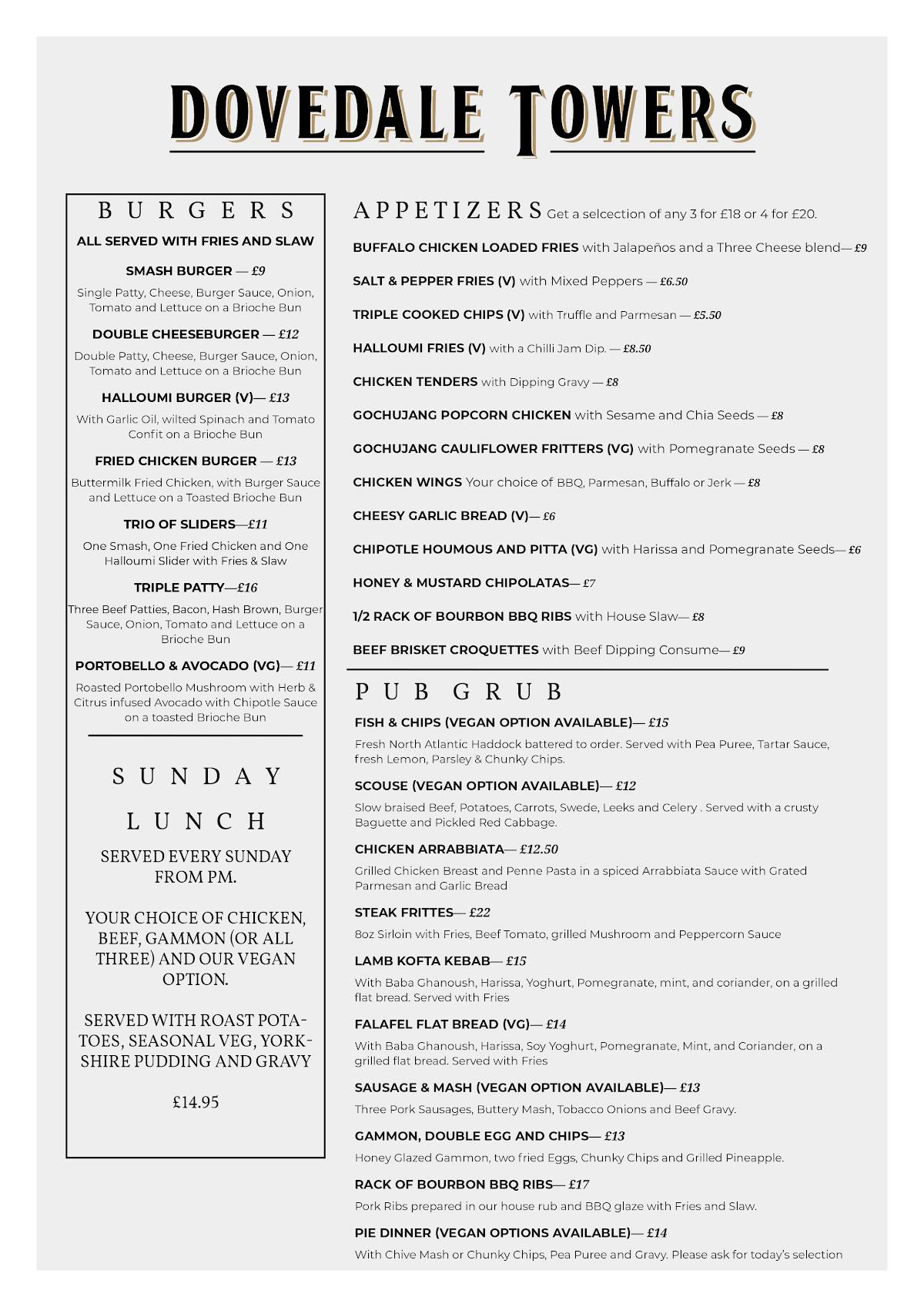 DOVEDALE TOWERS

BURGERS

ALL SERVED WITH FRIES AND SLAW

SMASH BURGER — £9

Single Patty, Cheese, Burger Sauce, Onion, Tomato and Lettuce on a Brioche Bun

DOUBLE CHEESEBURGER — £12

Double Patty, Cheese, Burger Sauce, Onion, Tomato and Lettuce on a Brioche Bun

HALLOUMI BURGER (V)— £13

With Garlic Oil, wilted Spinach and Tomato Confit on a Brioche Bun

FRIED CHICKEN BURGER — £13

Buttermilk Fried Chicken, with Burger Sauce and Lettuce on a Toasted Brioche Bun

TRIO OF SLIDERS—£11

One Smash, One Fried Chicken and One Halloumi Slider with Fries & Slaw

TRIPLE PATTY—£16

Three Beef Patties, Bacon, Hash Brown, Burger Sauce, Onion, Tomato and Lettuce on a Brioche Bun

PORTOBELLO & AVOCADO (VG)— £11

Roasted Portobello Mushroom with Herb & Citrus infused Avocado with Chipotle Sauce on a toasted Brioche Bun

SUNDAY LUNCH

SERVED EVERY SUNDAY FROM PM.

YOUR CHOICE OF CHICKEN, BEEF, GAMMON (OR ALL THREE) AND OUR VEGAN OPTION.

SERVED WITH ROAST POTATOES, SEASONAL VEG, YORKSHIRE PUDDING AND GRAVY

£14.95

APPETIZERS Get a selcection of any 3 for £18 or 4 for £20.

BUFFALO CHICKEN LOADED FRIES with Jalapeños and a Three Cheese blend— £9

SALT & PEPPER FRIES (V) with Mixed Peppers — £6.50

TRIPLE COOKED CHIPS (V) with Truffle and Parmesan — £5.50

HALLOUMI FRIES (V) with a Chilli Jam Dip. — £8.50

CHICKEN TENDERS with Dipping Gravy — £8

GOCHUJANG POPCORN CHICKEN with Sesame and Chia Seeds — £8

GOCHUJANG CAULIFLOWER FRITTERS (VG) with Pomegranate Seeds — £8

CHICKEN WINGS Your choice of BBQ, Parmesan, Buffalo or Jerk — £8

CHEESY GARLIC BREAD (V)— £6

CHIPOTLE HOUMOUS AND PITTA (VG) with Harissa and Pomegranate Seeds— £6

HONEY & MUSTARD CHIPOLATAS— £7

1/2 RACK OF BOURBON BBQ RIBS with House Slaw— £8

BEEF BRISKET CROQUETTES with Beef Dipping Consume— £9

PUB GRUB

FISH & CHIPS (VEGAN OPTION AVAILABLE)— £15

Fresh North Atlantic Haddock battered to order. Served with Pea Puree, Tartar Sauce, fresh Lemon, Parsley & Chunky Chips.

SCOUSE (VEGAN OPTION AVAILABLE)— £12

Slow braised Beef, Potatoes, Carrots, Swede, Leeks and Celery . Served with a crusty Baguette and Pickled Red Cabbage.

CHICKEN ARRABBIATA— £12.50

Grilled Chicken Breast and Penne Pasta in a spiced Arrabbiata Sauce with Grated Parmesan and Garlic Bread

STEAK FRITTES— £22

8oz Sirloin with Fries, Beef Tomato, grilled Mushroom and Peppercorn Sauce

LAMB KOFTA KEBAB— £15

With Baba Ghanoush, Harissa, Yoghurt, Pomegranate, mint, and coriander, on a grilled flat bread. Served with Fries

FALAFEL FLAT BREAD (VG)— £14

With Baba Ghanoush, Harissa, Soy Yoghurt, Pomegranate, Mint, and Coriander, on a grilled flat bread. Served with Fries

SAUSAGE & MASH (VEGAN OPTION AVAILABLE)— £13

Three Pork Sausages, Buttery Mash, Tobacco Onions and Beef Gravy.

GAMMON, DOUBLE EGG AND CHIPS— £13

Honey Glazed Gammon, two fried Eggs, Chunky Chips and Grilled Pineapple.

RACK OF BOURBON BBQ RIBS— £17

Pork Ribs prepared in our house rub and BBQ glaze with Fries and Slaw.

PIE DINNER (VEGAN OPTIONS AVAILABLE)— £14

With Chive Mash or Chunky Chips, Pea Puree and Gravy. Please ask for today's selection